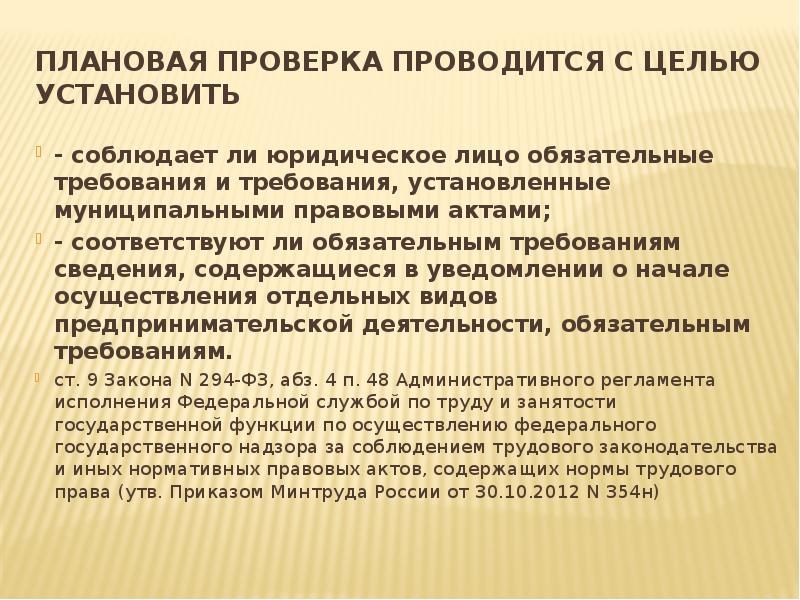 ПЛАНОВАЯ ПРОВЕРКА ПРОВОДИТСЯ С ЦЕЛЬЮ УСТАНОВИТЬ

- соблюдает ли юридическое лицо обязательные требования и требования, установленные муниципальными правовыми актами;

- соответствуют ли обязательным требованиям сведения, содержащиеся в уведомлении о начале осуществления отдельных видов предпринимательской деятельности, обязательным требованиям.

ст. 9 Закона N 294-ФЗ, абз. 4 п. 48 Административного регламента исполнения Федеральной службой по труду и занятости государственной функции по осуществлению федерального государственного надзора за соблюдением трудового законодательства и иных нормативных правовых актов, содержащих нормы трудового права (утв. Приказом Минтруда России от 30.10.2012 N 354н)